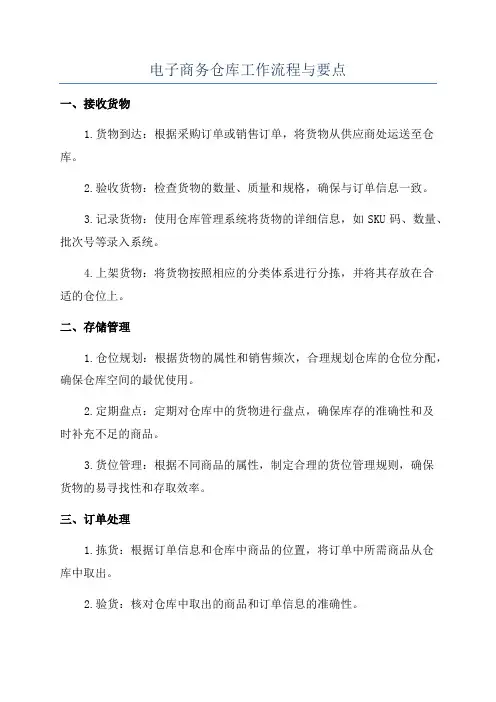 电子商务仓库工作流程与要点

一、接收货物

1.货物到达：根据采购订单或销售订单，将货物从供应商处运送至仓库。

2.验收货物：检查货物的数量、质量和规格，确保与订单信息一致。

3.记录货物：使用仓库管理系统将货物的详细信息，如SKU码、数量、批次号等录入系统。

4.上架货物：将货物按照相应的分类体系进行分拣，并将其存放在合适的仓位上。

二、存储管理

1.仓位规划：根据货物的属性和销售频次，合理规划仓库的仓位分配，确保仓库空间的最优使用。

2.定期盘点：定期对仓库中的货物进行盘点，确保库存的准确性和及时补充不足的商品。

3.货位管理：根据不同商品的属性，制定合理的货位管理规则，确保货物的易寻找性和存取效率。

三、订单处理

1.拣货：根据订单信息和仓库中商品的位置，将订单中所需商品从仓库中取出。

2.验货：核对仓库中取出的商品和订单信息的准确性。